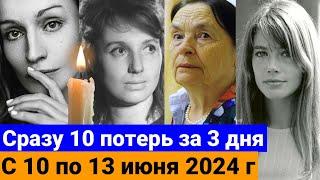 Сразу 10 потерь за 3 дня
С 10 по 13 июня 2024 г